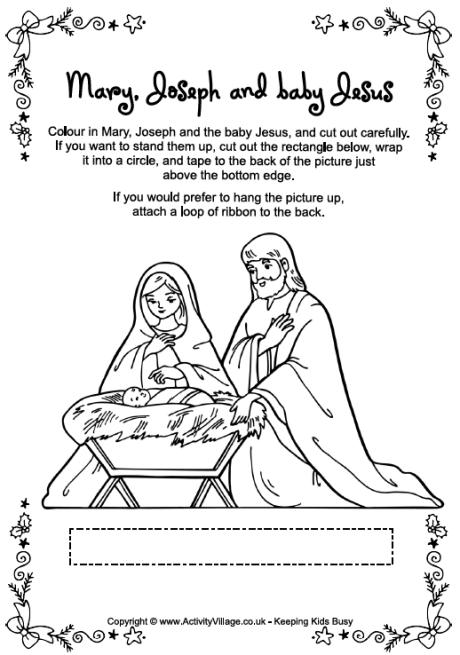 Mary, Joseph and baby Jesus

Colour in Mary, Joseph and the baby Jesus, and cut out carefully. If you want to stand them up, cut out the rectangle below, wrap it into a circle, and tape to the back of the picture just above the bottom edge.

If you would prefer to hang the picture up, attach a loop of ribbon to the back.

Copyright © www.ActivityVillage.co.uk - Keeping Kids Busy